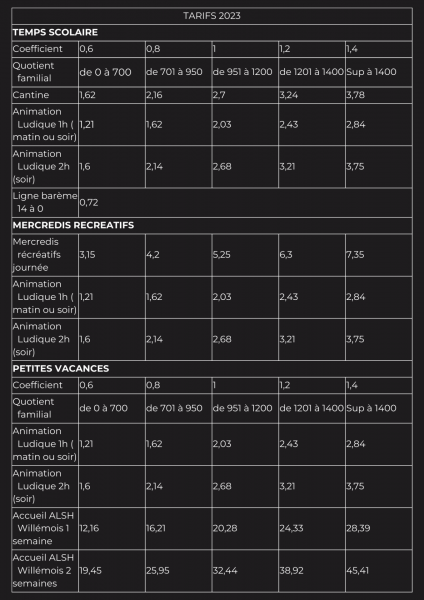 | TARIFS 2023 | | | | | |
|---|---|---|---|---|---|
| **TEMPS SCOLAIRE** | | | | | |
| Coefficient | 0,6 | 0,8 | 1 | 1,2 | 1,4 |
| Quotient familial | de 0 à 700 | de 701 à 950 | de 951 à 1200 | de 1201 à 1400 | Sup à 1400 |
| Cantine | 1,62 | 2,16 | 2,7 | 3,24 | 3,78 |
| Animation Ludique 1h ( matin ou soir) | 1,21 | 1,62 | 2,03 | 2,43 | 2,84 |
| Animation Ludique 2h (soir) | 1,6 | 2,14 | 2,68 | 3,21 | 3,75 |
| Ligne barème 14 à 0 | 0,72 | | | | |
| **MERCREDIS RECREATIFS** | | | | | |
| Mercredis récréatifs journée | 3,15 | 4,2 | 5,25 | 6,3 | 7,35 |
| Animation Ludique 1h ( matin ou soir) | 1,21 | 1,62 | 2,03 | 2,43 | 2,84 |
| Animation Ludique 2h (soir) | 1,6 | 2,14 | 2,68 | 3,21 | 3,75 |
| **PETITES VACANCES** | | | | | |
| Coefficient | 0,6 | 0,8 | 1 | 1,2 | 1,4 |
| Quotient familial | de 0 à 700 | de 701 à 950 | de 951 à 1200 | de 1201 à 1400 | Sup à 1400 |
| Animation Ludique 1h ( matin ou soir) | 1,21 | 1,62 | 2,03 | 2,43 | 2,84 |
| Animation Ludique 2h (soir) | 1,6 | 2,14 | 2,68 | 3,21 | 3,75 |
| Accueil ALSH Willémois 1 semaine | 12,16 | 16,21 | 20,28 | 24,33 | 28,39 |
| Accueil ALSH Willémois 2 semaines | 19,45 | 25,95 | 32,44 | 38,92 | 45,41 |